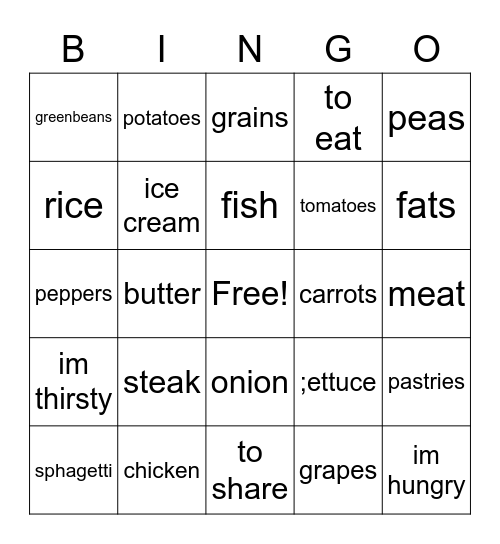 | B | I | N | G | O |
|---|---|---|---|---|
| greenbeans | potatoes | grains | to eat | peas |
| rice | ice cream | fish | tomatoes | fats |
| peppers | butter | Free! | carrots | meat |
| im thirsty | steak | onion | ;ettuce | pastries |
| sphagetti | chicken | to share | grapes | im hungry |